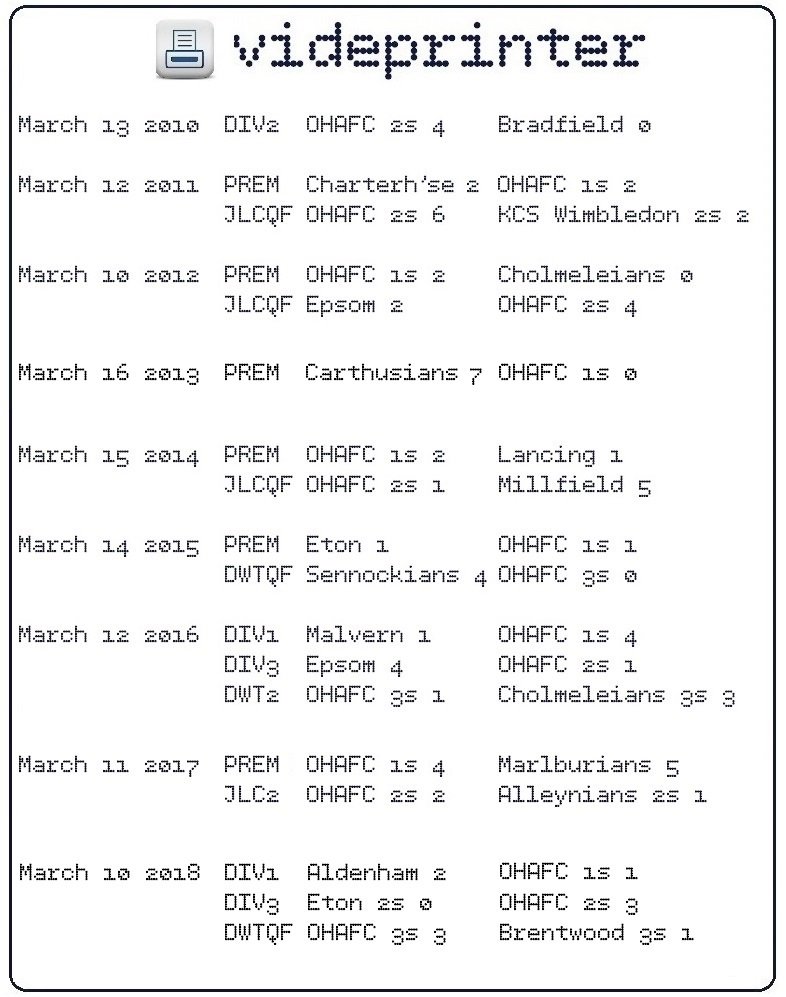 videprinter

March 13 2010 DIV2 OHAFC 2s 4 Bradfield 0

March 12 2011 PREM Charterh'se 2 OHAFC 1s 2
JLCQF OHAFC 2s 6 KCS Wimbledon 2s 2

March 10 2012 PREM OHAFC 1s 2 Cholmeleians 0
JLCQF Epsom 2 OHAFC 2s 4

March 16 2013 PREM Carthusians 7 OHAFC 1s 0

March 15 2014 PREM OHAFC 1s 2 Lancing 1
JLCQF OHAFC 2s 1 Millfield 5

March 14 2015 PREM Eton 1 OHAFC 1s 1
DWTQF Sennockians 4 OHAFC 3s 0

March 12 2016 DIV1 Malvern 1 OHAFC 1s 4
DIV3 Epsom 4 OHAFC 2s 1
DWT2 OHAFC 3s 1 Cholmeleians 3s 3

March 11 2017 PREM OHAFC 1s 4 Marlburians 5
JLC2 OHAFC 2s 2 Alleynians 2s 1

March 10 2018 DIV1 Aldenham 2 OHAFC 1s 1
DIV3 Eton 2s 0 OHAFC 2s 3
DWTQF OHAFC 3s 3 Brentwood 3s 1